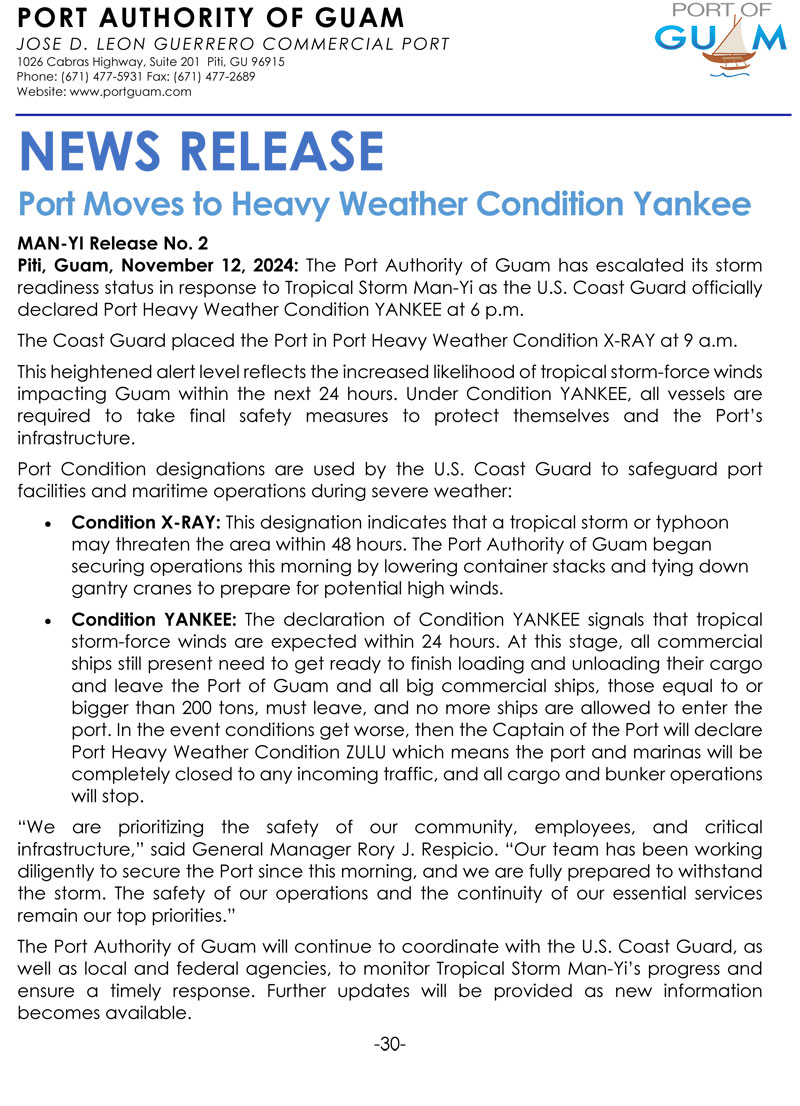 PORT AUTHORITY OF GUAM
JOSE D. LEON GUERRERO COMMERCIAL PORT
1026 Cabras Highway, Suite 201 Piti, GU 96915
Phone: (671) 477-5931 Fax: (671) 477-2689
Website: www.portguam.com

PORT OF GUAM

NEWS RELEASE
Port Moves to Heavy Weather Condition Yankee

MAN-YI Release No. 2
Piti, Guam, November 12, 2024: The Port Authority of Guam has escalated its storm readiness status in response to Tropical Storm Man-Yi as the U.S. Coast Guard officially declared Port Heavy Weather Condition YANKEE at 6 p.m.

The Coast Guard placed the Port in Port Heavy Weather Condition X-RAY at 9 a.m.

This heightened alert level reflects the increased likelihood of tropical storm-force winds impacting Guam within the next 24 hours. Under Condition YANKEE, all vessels are required to take final safety measures to protect themselves and the Port's infrastructure.

Port Condition designations are used by the U.S. Coast Guard to safeguard port facilities and maritime operations during severe weather:

• Condition X-RAY: This designation indicates that a tropical storm or typhoon may threaten the area within 48 hours. The Port Authority of Guam began securing operations this morning by lowering container stacks and tying down gantry cranes to prepare for potential high winds.

• Condition YANKEE: The declaration of Condition YANKEE signals that tropical storm-force winds are expected within 24 hours. At this stage, all commercial ships still present need to get ready to finish loading and unloading their cargo and leave the Port of Guam and all big commercial ships, those equal to or bigger than 200 tons, must leave, and no more ships are allowed to enter the port. In the event conditions get worse, then the Captain of the Port will declare Port Heavy Weather Condition ZULU which means the port and marinas will be completely closed to any incoming traffic, and all cargo and bunker operations will stop.

"We are prioritizing the safety of our community, employees, and critical infrastructure," said General Manager Rory J. Respicio. "Our team has been working diligently to secure the Port since this morning, and we are fully prepared to withstand the storm. The safety of our operations and the continuity of our essential services remain our top priorities."

The Port Authority of Guam will continue to coordinate with the U.S. Coast Guard, as well as local and federal agencies, to monitor Tropical Storm Man-Yi's progress and ensure a timely response. Further updates will be provided as new information becomes available.

-30-